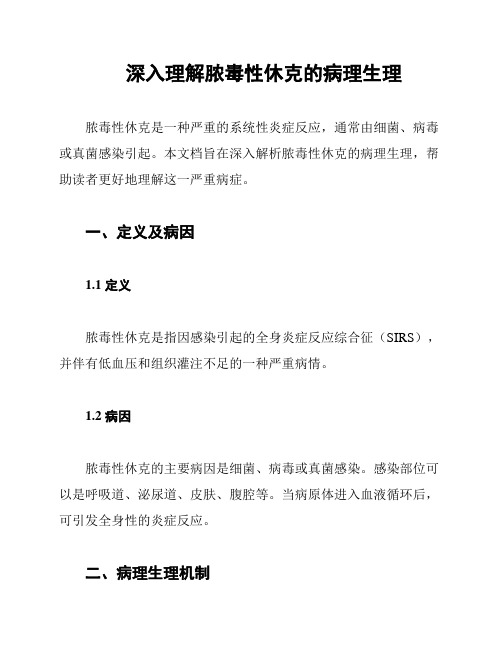 深入理解脓毒性休克的病理生理

脓毒性休克是一种严重的系统性炎症反应，通常由细菌、病毒或真菌感染引起。本文档旨在深入解析脓毒性休克的病理生理，帮助读者更好地理解这一严重病症。

一、定义及病因

1.1 定义

脓毒性休克是指因感染引起的全身炎症反应综合征（SIRS），并伴有低血压和组织灌注不足的一种严重病情。

1.2 病因

脓毒性休克的主要病因是细菌、病毒或真菌感染。感染部位可以是呼吸道、泌尿道、皮肤、腹腔等。当病原体进入血液循环后，可引发全身性的炎症反应。

二、病理生理机制